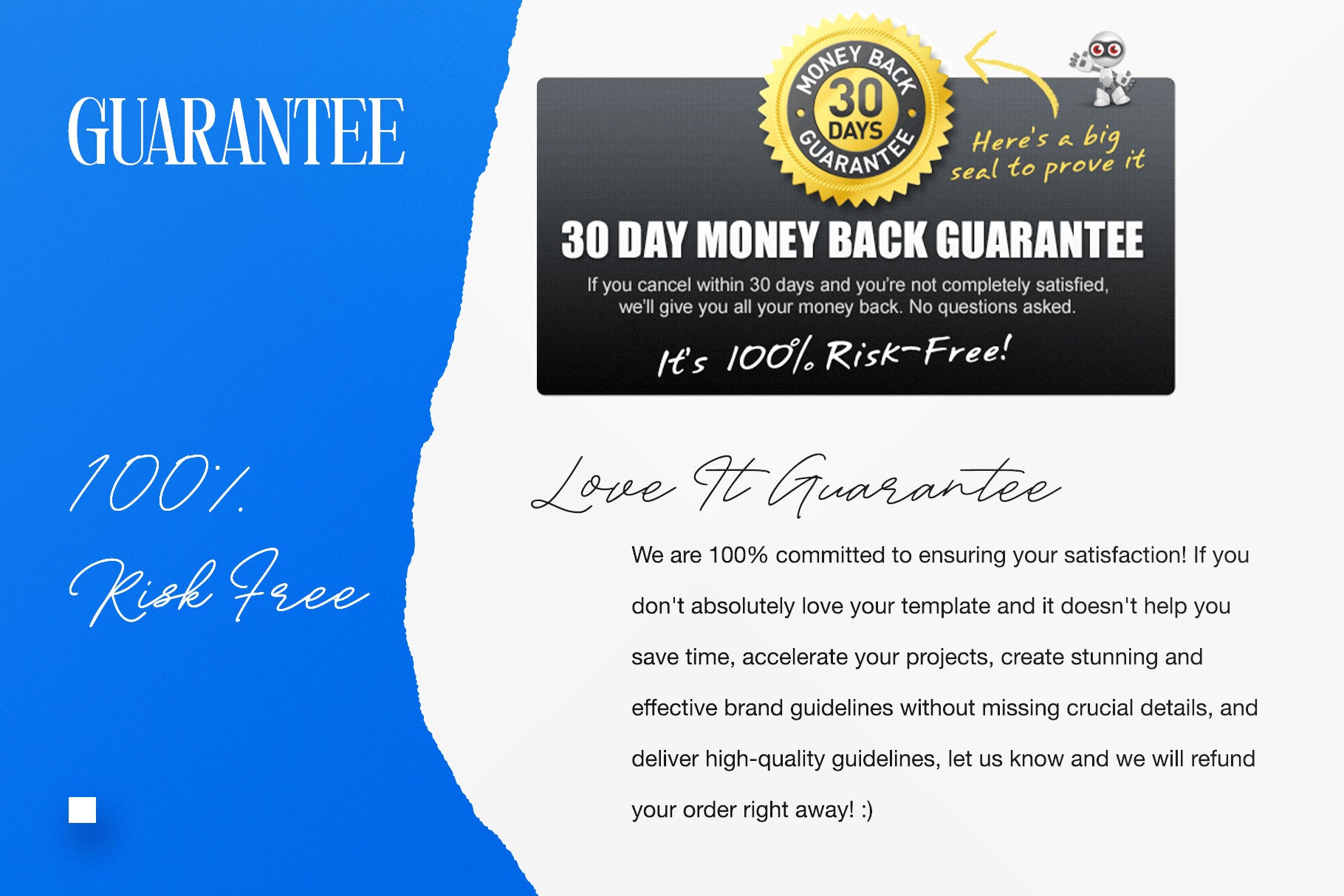 GUARANTEE

100%
Risk Free

MONEY BACK
30
DAYS
GUARANTEE

Here's a big seal to prove it

30 DAY MONEY BACK GUARANTEE

If you cancel within 30 days and you're not completely satisfied, we'll give you all your money back. No questions asked.

It's 100% Risk-Free!

Love It Guarantee

We are 100% committed to ensuring your satisfaction! If you don't absolutely love your template and it doesn't help you save time, accelerate your projects, create stunning and effective brand guidelines without missing crucial details, and deliver high-quality guidelines, let us know and we will refund your order right away! :)